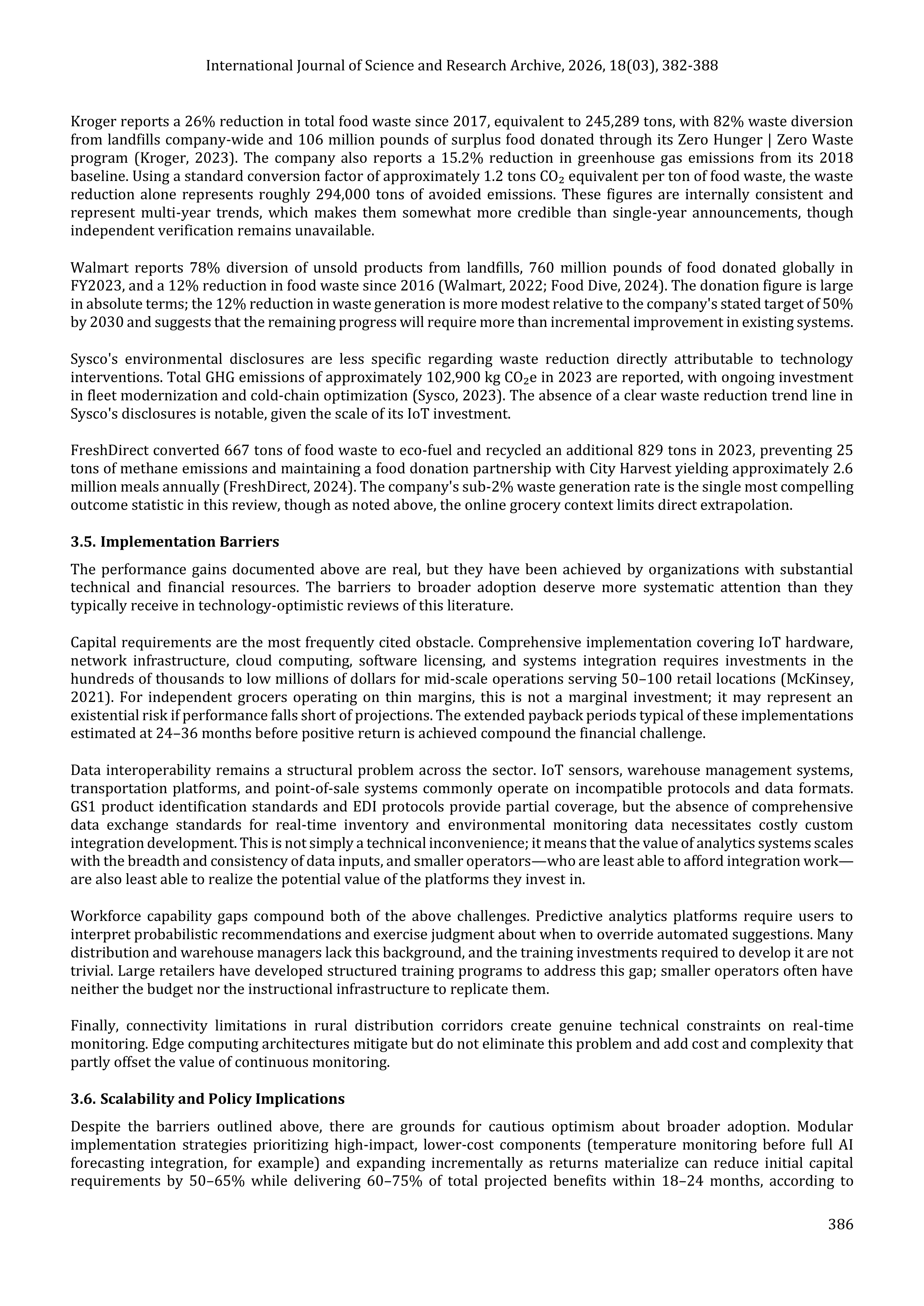 International Journal of Science and Research Archive, 2026, 18(03), 382-388

Kroger reports a 26% reduction in total food waste since 2017, equivalent to 245,289 tons, with 82% waste diversion from landfills company-wide and 106 million pounds of surplus food donated through its Zero Hunger | Zero Waste program (Kroger, 2023). The company also reports a 15.2% reduction in greenhouse gas emissions from its 2018 baseline. Using a standard conversion factor of approximately 1.2 tons $CO_2$ equivalent per ton of food waste, the waste reduction alone represents roughly 294,000 tons of avoided emissions. These figures are internally consistent and represent multi-year trends, which makes them somewhat more credible than single-year announcements, though independent verification remains unavailable.

Walmart reports 78% diversion of unsold products from landfills, 760 million pounds of food donated globally in FY2023, and a 12% reduction in food waste since 2016 (Walmart, 2022; Food Dive, 2024). The donation figure is large in absolute terms; the 12% reduction in waste generation is more modest relative to the company's stated target of 50% by 2030 and suggests that the remaining progress will require more than incremental improvement in existing systems.

Sysco's environmental disclosures are less specific regarding waste reduction directly attributable to technology interventions. Total GHG emissions of approximately 102,900 kg $CO_2$e in 2023 are reported, with ongoing investment in fleet modernization and cold-chain optimization (Sysco, 2023). The absence of a clear waste reduction trend line in Sysco's disclosures is notable, given the scale of its IoT investment.

FreshDirect converted 667 tons of food waste to eco-fuel and recycled an additional 829 tons in 2023, preventing 25 tons of methane emissions and maintaining a food donation partnership with City Harvest yielding approximately 2.6 million meals annually (FreshDirect, 2024). The company's sub-2% waste generation rate is the single most compelling outcome statistic in this review, though as noted above, the online grocery context limits direct extrapolation.

3.5. Implementation Barriers

The performance gains documented above are real, but they have been achieved by organizations with substantial technical and financial resources. The barriers to broader adoption deserve more systematic attention than they typically receive in technology-optimistic reviews of this literature.

Capital requirements are the most frequently cited obstacle. Comprehensive implementation covering IoT hardware, network infrastructure, cloud computing, software licensing, and systems integration requires investments in the hundreds of thousands to low millions of dollars for mid-scale operations serving 50–100 retail locations (McKinsey, 2021). For independent grocers operating on thin margins, this is not a marginal investment; it may represent an existential risk if performance falls short of projections. The extended payback periods typical of these implementations estimated at 24–36 months before positive return is achieved compound the financial challenge.

Data interoperability remains a structural problem across the sector. IoT sensors, warehouse management systems, transportation platforms, and point-of-sale systems commonly operate on incompatible protocols and data formats. GS1 product identification standards and EDI protocols provide partial coverage, but the absence of comprehensive data exchange standards for real-time inventory and environmental monitoring data necessitates costly custom integration development. This is not simply a technical inconvenience; it means that the value of analytics systems scales with the breadth and consistency of data inputs, and smaller operators—who are least able to afford integration work—are also least able to realize the potential value of the platforms they invest in.

Workforce capability gaps compound both of the above challenges. Predictive analytics platforms require users to interpret probabilistic recommendations and exercise judgment about when to override automated suggestions. Many distribution and warehouse managers lack this background, and the training investments required to develop it are not trivial. Large retailers have developed structured training programs to address this gap; smaller operators often have neither the budget nor the instructional infrastructure to replicate them.

Finally, connectivity limitations in rural distribution corridors create genuine technical constraints on real-time monitoring. Edge computing architectures mitigate but do not eliminate this problem and add cost and complexity that partly offset the value of continuous monitoring.

3.6. Scalability and Policy Implications

Despite the barriers outlined above, there are grounds for cautious optimism about broader adoption. Modular implementation strategies prioritizing high-impact, lower-cost components (temperature monitoring before full AI forecasting integration, for example) and expanding incrementally as returns materialize can reduce initial capital requirements by 50–65% while delivering 60–75% of total projected benefits within 18–24 months, according to

386